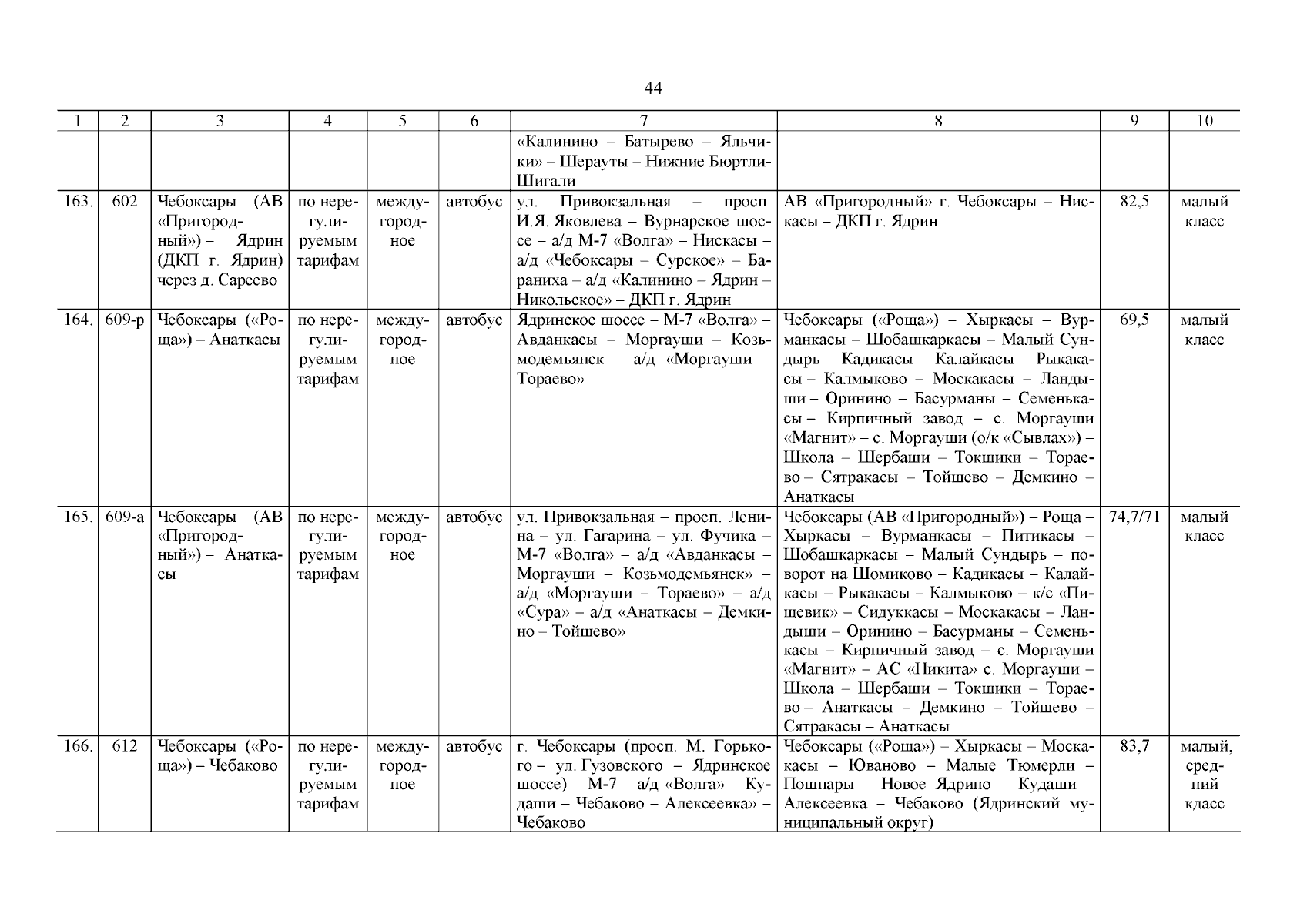 44

| 1 | 2 | 3 | 4 | 5 | 6 | 7 | 8 | 9 | 10 |
|---|---|---|---|---|---|---|---|---|---|
| | | | | | | «Калинино – Батырево – Яльчики» – Шерауты – Нижние Бюртли-Шигали | | | |
| 163. | 602 | Чебоксары (АВ «Пригородный») – Ядрин (ДКП г. Ядрин) через д. Сареево | по нерегулируемым тарифам | междугородное | автобус | ул. Привокзальная – просп. И.Я. Яковлева – Вурнарское шоссе – а/д М-7 «Волга» – Нискасы – а/д «Чебоксары – Сурское» – Бараниха – а/д «Калинино – Ядрин – Никольское» – ДКП г. Ядрин | АВ «Пригородный» г. Чебоксары – Нискасы – ДКП г. Ядрин | 82,5 | малый класс |
| 164. | 609-р | Чебоксары («Роща») – Анаткасы | по нерегулируемым тарифам | междугородное | автобус | Ядринское шоссе – М-7 «Волга» – Авданкасы – Моргауши – Козьмодемьянск – а/д «Моргауши – Тораево» | Чебоксары («Роща») – Хыркасы – Вурманкасы – Шобашкаркасы – Малый Сундырь – Кадикасы – Калайкасы – Рыкакасы – Калмыково – Москакасы – Ландыши – Оринино – Басурманы – Семенькасы – Кирпичный завод – с. Моргауши «Магнит» – с. Моргауши (о/к «Сывлах») – Школа – Шербаши – Токшики – Тораево – Сятракасы – Тойшево – Демкино – Анаткасы | 69,5 | малый класс |
| 165. | 609-а | Чебоксары (АВ «Пригородный») – Анаткасы | по нерегулируемым тарифам | междугородное | автобус | ул. Привокзальная – просп. Ленина – ул. Гагарина – ул. Фучика – М-7 «Волга» – а/д «Авданкасы – Моргауши – Козьмодемьянск» – а/д «Моргауши – Тораево» – а/д «Сура» – а/д «Анаткасы – Демкино – Тойшево» | Чебоксары (АВ «Пригородный») – Роща – Хыркасы – Вурманкасы – Питикасы – Шобашкаркасы – Малый Сундырь – поворот на Шомиково – Кадикасы – Калайкасы – Рыкакасы – Калмыково – к/с «Пищевик» – Сидуккасы – Москакасы – Ландыши – Оринино – Басурманы – Семенькасы – Кирпичный завод – с. Моргауши «Магнит» – АС «Никита» с. Моргауши – Школа – Шербаши – Токшики – Тораево – Анаткасы – Демкино – Тойшево – Сятракасы – Анаткасы | 74,7/71 | малый класс |
| 166. | 612 | Чебоксары («Роща») – Чебаково | по нерегулируемым тарифам | междугородное | автобус | г. Чебоксары (просп. М. Горького – ул. Гузовского – Ядринское шоссе) – М-7 – а/д «Волга» – Кудаши – Чебаково – Алексеевка» – Чебаково | Чебоксары («Роща») – Хыркасы – Москакасы – Юваново – Малые Тюмерли – Пошнары – Новое Ядрино – Кудаши – Алексеевка – Чебаково (Ядринский муниципальный округ) | 83,7 | малый, средний кдасс |